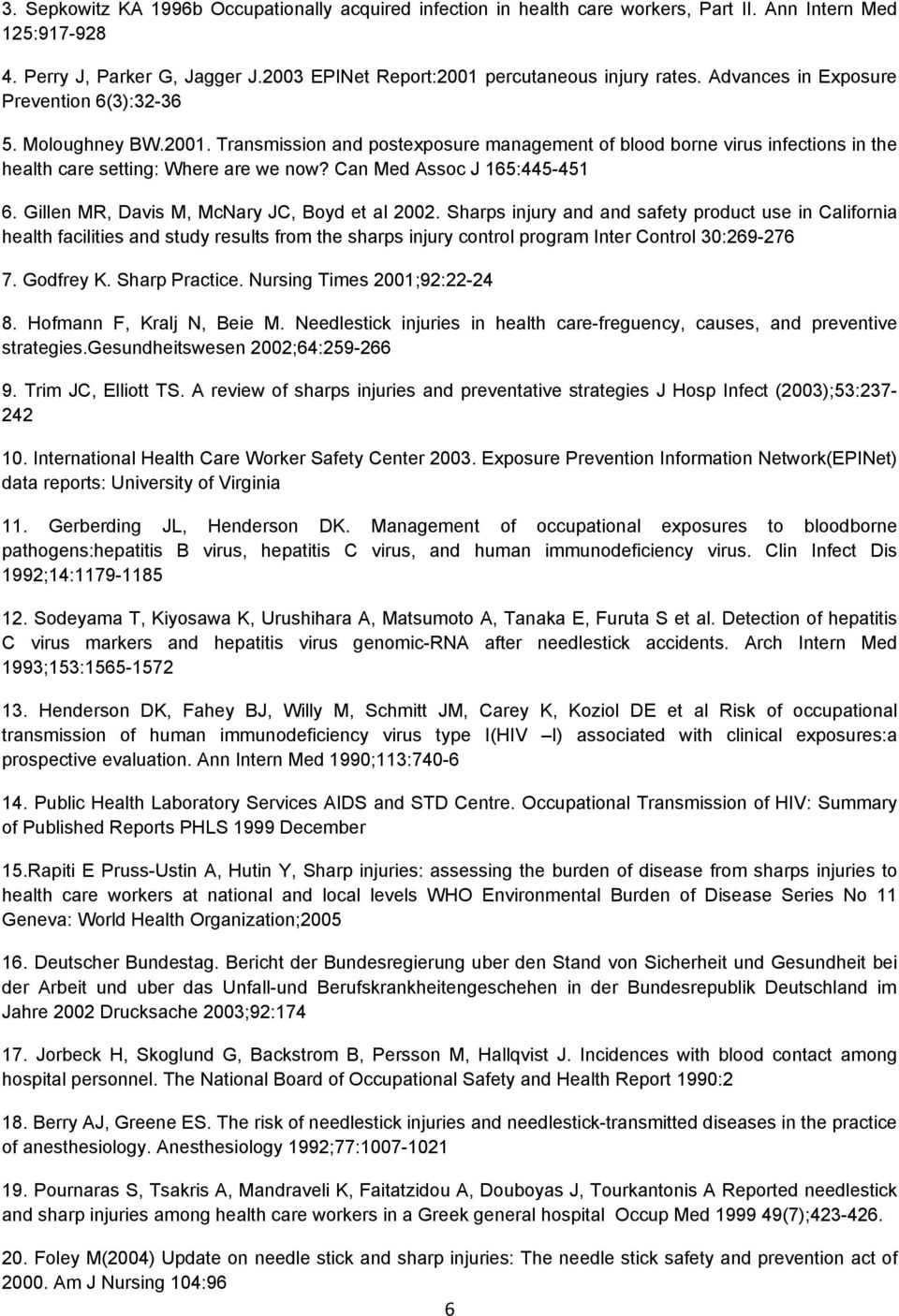 3. Sepkowitz KA 1996b Occupationally acquired infection in health care workers, Part II. Ann Intern Med 125:917-928

4. Perry J, Parker G, Jagger J.2003 EPINet Report:2001 percutaneous injury rates. Advances in Exposure Prevention 6(3):32-36

5. Moloughney BW.2001. Transmission and postexposure management of blood borne virus infections in the health care setting: Where are we now? Can Med Assoc J 165:445-451

6. Gillen MR, Davis M, McNary JC, Boyd et al 2002. Sharps injury and and safety product use in California health facilities and study results from the sharps injury control program Inter Control 30:269-276

7. Godfrey K. Sharp Practice. Nursing Times 2001;92:22-24

8. Hofmann F, Kralj N, Beie M. Needlestick injuries in health care-freguency, causes, and preventive strategies.Gesundheitswesen 2002;64:259-266

9. Trim JC, Elliott TS. A review of sharps injuries and preventative strategies J Hosp Infect (2003);53:237-242

10. International Health Care Worker Safety Center 2003. Exposure Prevention Information Network(EPINet) data reports: University of Virginia

11. Gerberding JL, Henderson DK. Management of occupational exposures to bloodborne pathogens:hepatitis B virus, hepatitis C virus, and human immunodeficiency virus. Clin Infect Dis 1992;14:1179-1185

12. Sodeyama T, Kiyosawa K, Urushihara A, Matsumoto A, Tanaka E, Furuta S et al. Detection of hepatitis C virus markers and hepatitis virus genomic-RNA after needlestick accidents. Arch Intern Med 1993;153:1565-1572

13. Henderson DK, Fahey BJ, Willy M, Schmitt JM, Carey K, Koziol DE et al Risk of occupational transmission of human immunodeficiency virus type I(HIV –I) associated with clinical exposures:a prospective evaluation. Ann Intern Med 1990;113:740-6

14. Public Health Laboratory Services AIDS and STD Centre. Occupational Transmission of HIV: Summary of Published Reports PHLS 1999 December

15.Rapiti E Pruss-Ustin A, Hutin Y, Sharp injuries: assessing the burden of disease from sharps injuries to health care workers at national and local levels WHO Environmental Burden of Disease Series No 11 Geneva: World Health Organization;2005

16. Deutscher Bundestag. Bericht der Bundesregierung uber den Stand von Sicherheit und Gesundheit bei der Arbeit und uber das Unfall-und Berufskrankheitengeschehen in der Bundesrepublik Deutschland im Jahre 2002 Drucksache 2003;92:174

17. Jorbeck H, Skoglund G, Backstrom B, Persson M, Hallqvist J. Incidences with blood contact among hospital personnel. The National Board of Occupational Safety and Health Report 1990:2

18. Berry AJ, Greene ES. The risk of needlestick injuries and needlestick-transmitted diseases in the practice of anesthesiology. Anesthesiology 1992;77:1007-1021

19. Pournaras S, Tsakris A, Mandraveli K, Faitatzidou A, Douboyas J, Tourkantonis A Reported needlestick and sharp injuries among health care workers in a Greek general hospital Occup Med 1999 49(7);423-426.

20. Foley M(2004) Update on needle stick and sharp injuries: The needle stick safety and prevention act of 2000. Am J Nursing 104:96

6